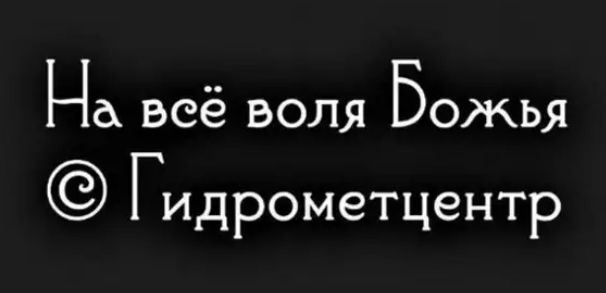 На всё воля Божья
© Гидрометцентр